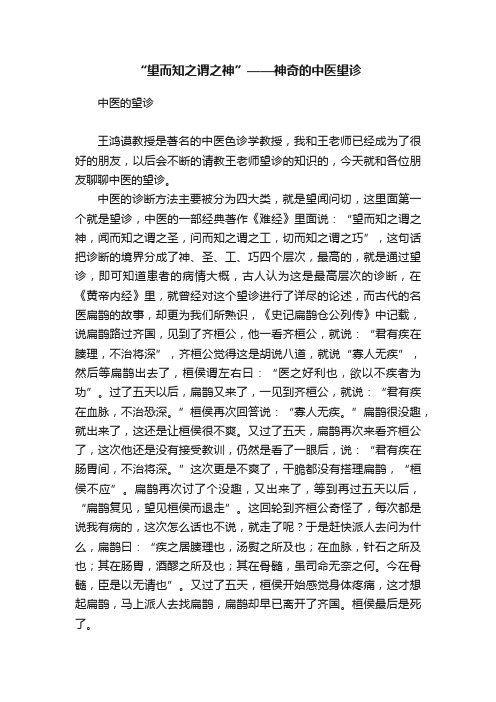 “望而知之谓之神”——神奇的中医望诊

中医的望诊

王鸿谟教授是著名的中医色诊学教授，我和王老师已经成为了很好的朋友，以后会不断的请教王老师望诊的知识的，今天就和各位朋友聊聊中医的望诊。

中医的诊断方法主要被分为四大类，就是望闻问切，这里面第一个就是望诊，中医的一部经典著作《难经》里面说：“望而知之谓之神，闻而知之谓之圣，问而知之谓之工，切而知之谓之巧”，这句话把诊断的境界分成了神、圣、工、巧四个层次，最高的，就是通过望诊，即可知道患者的病情大概，古人认为这是最高层次的诊断，在《黄帝内经》里，就曾经对这个望诊进行了详尽的论述，而古代的名医扁鹊的故事，却更为我们所熟识，《史记扁鹊仓公列传》中记载，说扁鹊路过齐国，见到了齐桓公，他一看齐桓公，就说：“君有疾在腠理，不治将深”，齐桓公觉得这是胡说八道，就说“寡人无疾”，然后等扁鹊出去了，桓侯谓左右曰：“医之好利也，欲以不疾者为功”。过了五天以后，扁鹊又来了，一见到齐桓公，就说：“君有疾在血脉，不治恐深。”桓侯再次回答说：“寡人无疾。”扁鹊很没趣，就出来了，这还是让桓侯很不爽。又过了五天，扁鹊再次来看齐桓公了，这次他还是没有接受教训，仍然是看了一眼后，说：“君有疾在肠胃间，不治将深。”这次更是不爽了，干脆都没有搭理扁鹊，“桓侯不应”。扁鹊再次讨了个没趣，又出来了，等到再过五天以后，“扁鹊复见，望见桓侯而退走”。这回轮到齐桓公奇怪了，每次都是说我有病的，这次怎么话也不说，就走了呢？于是赶快派人去问为什么，扁鹊曰：“疾之居腠理也，汤熨之所及也；在血脉，针石之所及也；其在肠胃，酒醪之所及也；其在骨髓，虽司命无奈之何。今在骨髓，臣是以无请也”。又过了五天，桓侯开始感觉身体疼痛，这才想起扁鹊，马上派人去找扁鹊，扁鹊却早已离开了齐国。桓侯最后是死了。